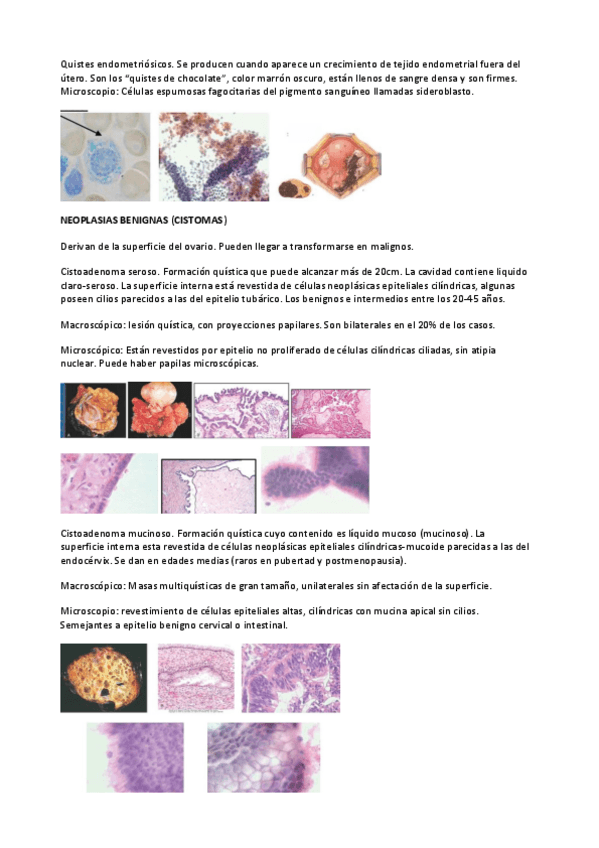 Quistes endometriósicos. Se producen cuando aparece un crecimiento de tejido endometrial fuera del útero. Son los "quistes de chocolate", color marrón oscuro, están llenos de sangre densa y son firmes. Microscopio: Células espumosas fagocitarias del pigmento sanguíneo llamadas sideroblasto.

NEOPLASIAS BENIGNAS (CISTOMAS)

Derivan de la superficie del ovario. Pueden llegar a transformarse en malignos.

Cistoadenoma seroso. Formación quística que puede alcanzar más de 20cm. La cavidad contiene líquido claro-seroso. La superficie interna está revestida de células neoplásicas epiteliales cilíndricas, algunas poseen cilios parecidos a las del epitelio tubárico. Los benignos e intermedios entre los 20-45 años.

Macroscópico: lesión quística, con proyecciones papilares. Son bilaterales en el 20% de los casos.

Microscópico: Están revestidos por epitelio no proliferado de células cilíndricas ciliadas, sin atipia nuclear. Puede haber papilas microscópicas.

Cistoadenoma mucinoso. Formación quística cuyo contenido es líquido mucoso (mucinoso). La superficie interna esta revestida de células neoplásicas epiteliales cilíndricas-mucoide parecidas a las del endocérvix. Se dan en edades medias (raros en pubertad y postmenopausia).

Macroscópico: Masas multiquísticas de gran tamaño, unilaterales sin afectación de la superficie.

Microscopio: revestimiento de células epiteliales altas, cilíndricas con mucina apical sin cilios. Semejantes a epitelio benigno cervical o intestinal.